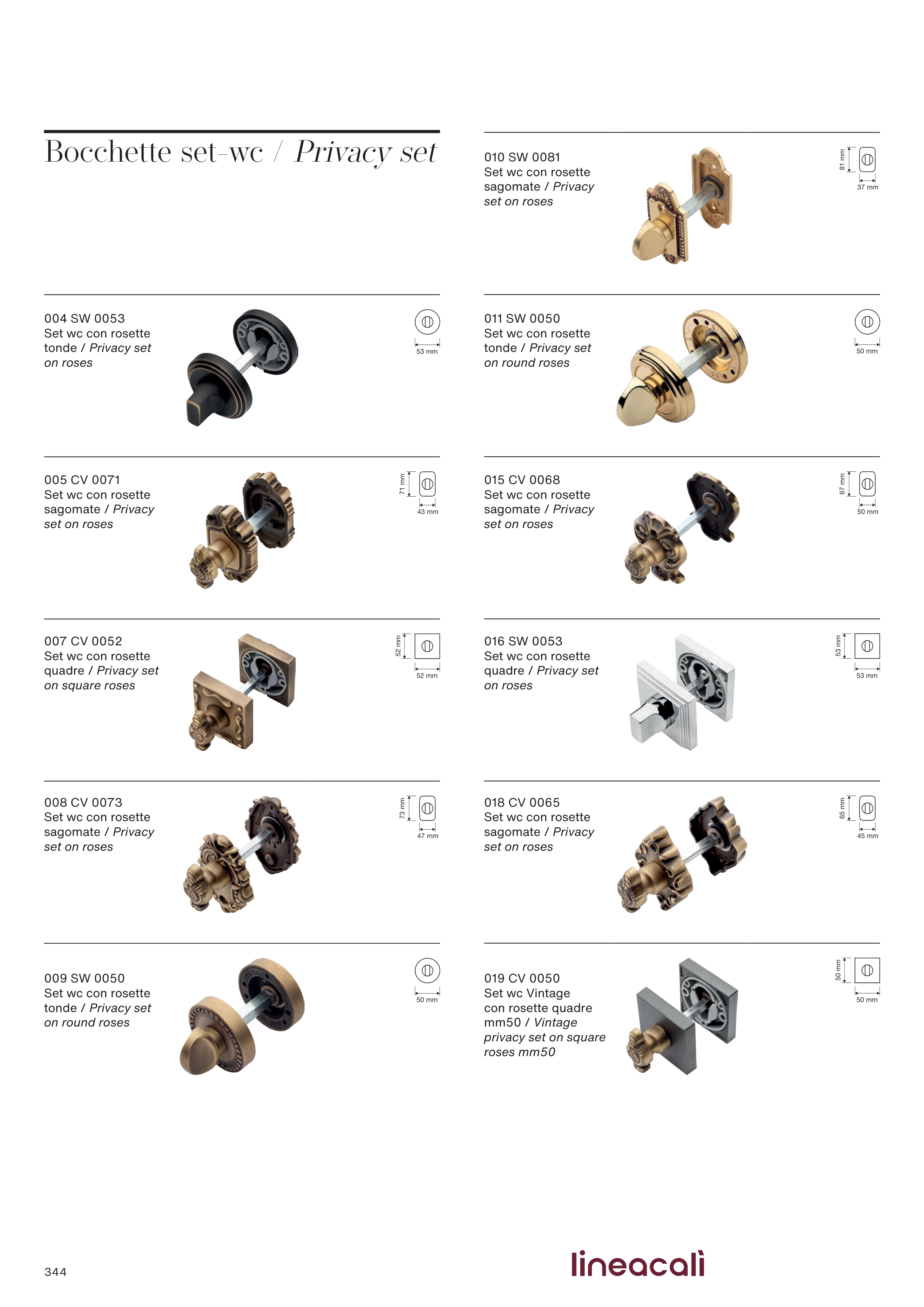 Bocchette set-wc / Privacy set

004 SW 0053
Set wc con rosette tonde / Privacy set on roses

53 mm

005 CV 0071
Set wc con rosette sagomate / Privacy set on roses

71 mm
43 mm

007 CV 0052
Set wc con rosette quadre / Privacy set on square roses

52 mm
52 mm

008 CV 0073
Set wc con rosette sagomate / Privacy set on roses

73 mm
47 mm

009 SW 0050
Set wc con rosette tonde / Privacy set on round roses

50 mm

010 SW 0081
Set wc con rosette sagomate / Privacy set on roses

81 mm
37 mm

011 SW 0050
Set wc con rosette tonde / Privacy set on round roses

50 mm

015 CV 0068
Set wc con rosette sagomate / Privacy set on roses

67 mm
50 mm

016 SW 0053
Set wc con rosette quadre / Privacy set on roses

53 mm
53 mm

018 CV 0065
Set wc con rosette sagomate / Privacy set on roses

65 mm
45 mm

019 CV 0050
Set wc Vintage con rosette quadre mm50 / Vintage privacy set on square roses mm50

50 mm
50 mm

344

lineacalì